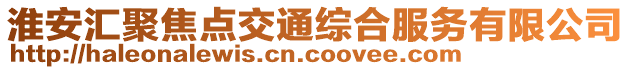 淮安汇聚焦点交通综合服务有限公司
http://haleonalewis.cn.coovee.com